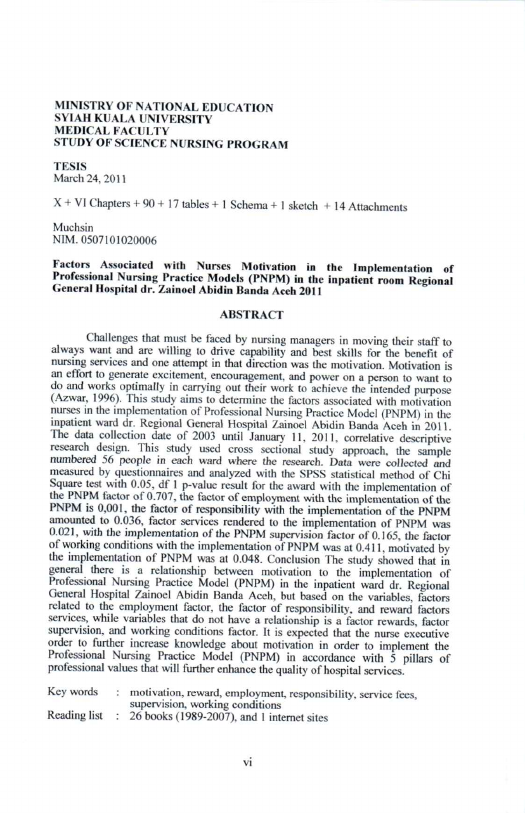 MINISTRY OF NATIONAL EDUCATION
SYIAH KUALA UNIVERSITY
MEDICAL FACULTY
STUDY OF SCIENCE NURSING PROGRAM

TESIS
March 24, 2011

X + VI Chapters + 90 + 17 tables + 1 Schema + 1 sketch + 14 Attachments

Muchsin
NIM. 0507101020006

Factors Associated with Nurses Motivation in the Implementation of Professional Nursing Practice Models (PNPM) in the inpatient room Regional General Hospital dr. Zainoel Abidin Banda Aceh 2011

ABSTRACT

Challenges that must be faced by nursing managers in moving their staff to always want and are willing to drive capability and best skills for the benefit of nursing services and one attempt in that direction was the motivation. Motivation is an effort to generate excitement, encouragement, and power on a person to want to do and works optimally in carrying out their work to achieve the intended purpose (Azwar, 1996). This study aims to determine the factors associated with motivation nurses in the implementation of Professional Nursing Practice Model (PNPM) in the inpatient ward dr. Regional General Hospital Zainoel Abidin Banda Aceh in 2011. The data collection date of 2003 until January 11, 2011, correlative descriptive research design. This study used cross sectional study approach, the sample numbered 56 people in each ward where the research. Data were collected and measured by questionnaires and analyzed with the SPSS statistical method of Chi Square test with 0.05, df 1 p-value result for the award with the implementation of the PNPM factor of 0.707, the factor of employment with the implementation of the PNPM is 0,001, the factor of responsibility with the implementation of the PNPM amounted to 0.036, factor services rendered to the implementation of PNPM was 0.021, with the implementation of the PNPM supervision factor of 0.165, the factor of working conditions with the implementation of PNPM was at 0.411, motivated by the implementation of PNPM was at 0.048. Conclusion The study showed that in general there is a relationship between motivation to the implementation of Professional Nursing Practice Model (PNPM) in the inpatient ward dr. Regional General Hospital Zainoel Abidin Banda Aceh, but based on the variables, factors related to the employment factor, the factor of responsibility, and reward factors services, while variables that do not have a relationship is a factor rewards, factor supervision, and working conditions factor. It is expected that the nurse executive order to further increase knowledge about motivation in order to implement the Professional Nursing Practice Model (PNPM) in accordance with 5 pillars of professional values that will further enhance the quality of hospital services.

Key words : motivation, reward, employment, responsibility, service fees, supervision, working conditions
Reading list : 26 books (1989-2007), and 1 internet sites

vi